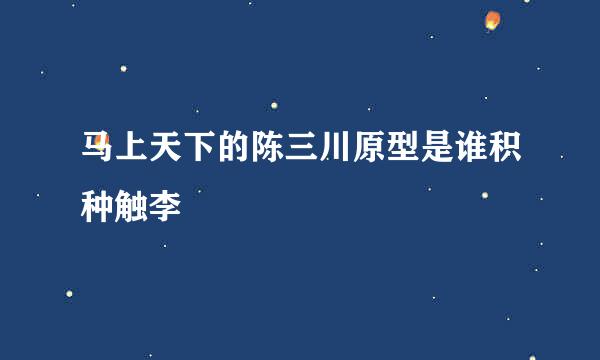 马上天下的陈三川原型是谁积种触李